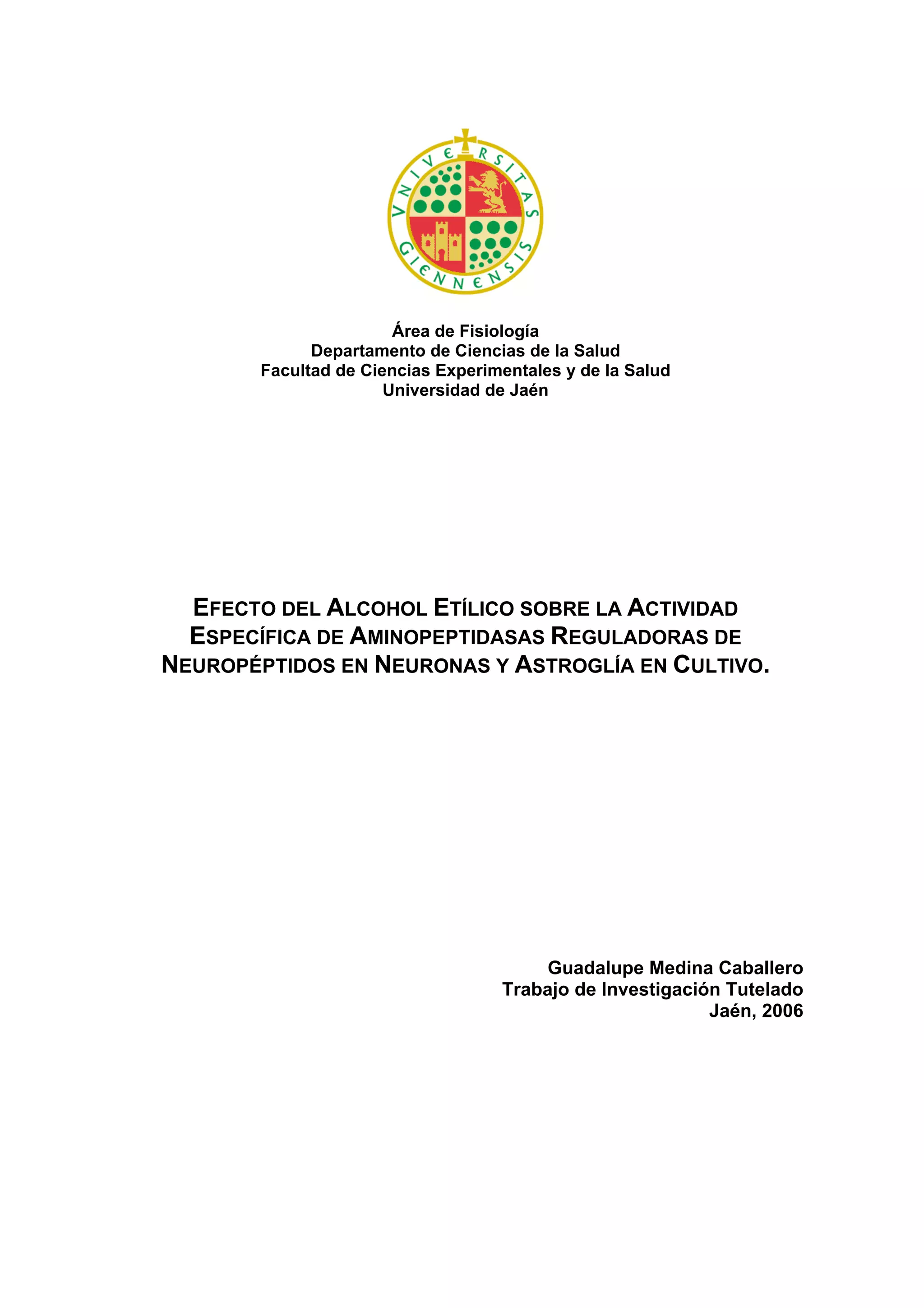 VNIVERSITAS GIENNENSIS

Área de Fisiología
Departamento de Ciencias de la Salud
Facultad de Ciencias Experimentales y de la Salud
Universidad de Jaén

EFECTO DEL ALCOHOL ETÍLICO SOBRE LA ACTIVIDAD ESPECÍFICA DE AMINOPEPTIDASAS REGULADORAS DE NEUROPÉPTIDOS EN NEURONAS Y ASTROGLÍA EN CULTIVO.

Guadalupe Medina Caballero
Trabajo de Investigación Tutelado
Jaén, 2006